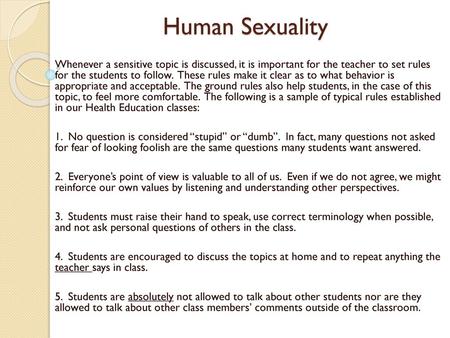 Human Sexuality

Whenever a sensitive topic is discussed, it is important for the teacher to set rules for the students to follow. These rules make it clear as to what behavior is appropriate and acceptable. The ground rules also help students, in the case of this topic, to feel more comfortable. The following is a sample of typical rules established in our Health Education classes:

1. No question is considered "stupid" or "dumb". In fact, many questions not asked for fear of looking foolish are the same questions many students want answered.

2. Everyone's point of view is valuable to all of us. Even if we do not agree, we might reinforce our own values by listening and understanding other perspectives.

3. Students must raise their hand to speak, use correct terminology when possible, and not ask personal questions of others in the class.

4. Students are encouraged to discuss the topics at home and to repeat anything the teacher says in class.

5. Students are absolutely not allowed to talk about other students nor are they allowed to talk about other class members' comments outside of the classroom.